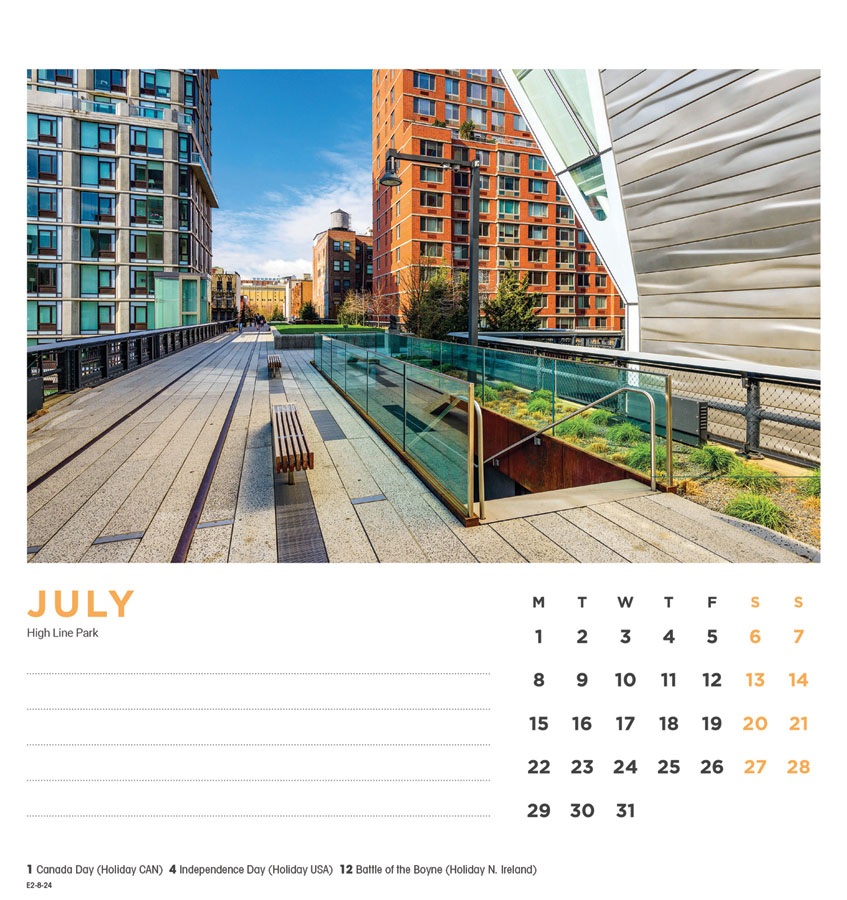 JULY
High Line Park

____
____
____
____
____

| M | T | W | T | F | S | S |
|---|---|---|---|---|---|---|
| 1 | 2 | 3 | 4 | 5 | 6 | 7 |
| 8 | 9 | 10 | 11 | 12 | 13 | 14 |
| 15 | 16 | 17 | 18 | 19 | 20 | 21 |
| 22 | 23 | 24 | 25 | 26 | 27 | 28 |
| 29 | 30 | 31 | | | | |

1 Canada Day (Holiday CAN) 4 Independence Day (Holiday USA) 12 Battle of the Boyne (Holiday N. Ireland)
E2-8-24